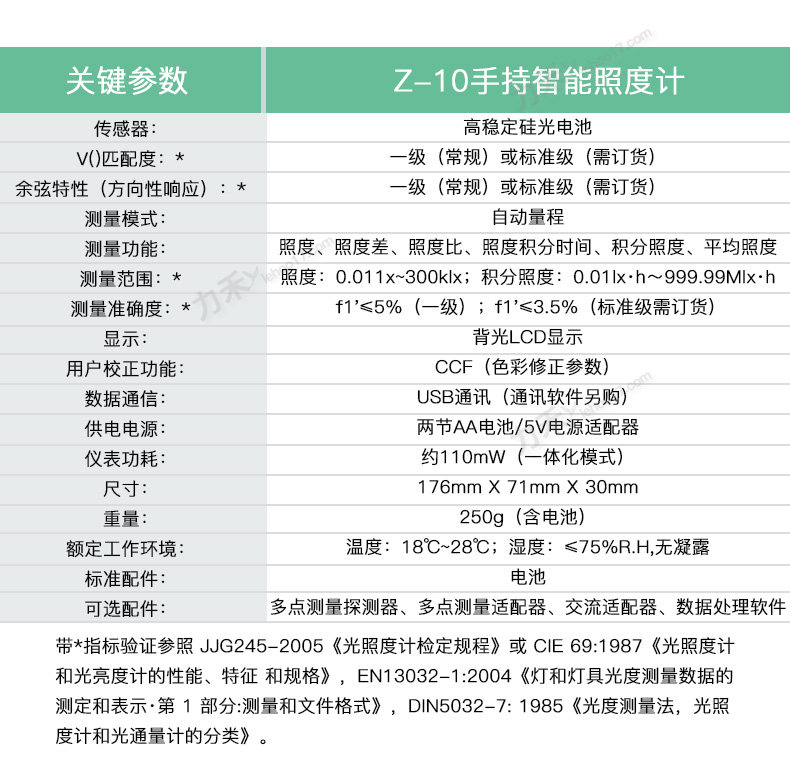 | 关键参数 | Z-10手持智能照度计 |
|---|---|
| 传感器: | 高稳定硅光电池 |
| V()匹配度：* | 一级（常规）或标准级（需订货） |
| 余弦特性（方向性响应）：* | 一级（常规）或标准级（需订货） |
| 测量模式: | 自动量程 |
| 测量功能: | 照度、照度差、照度比、照度积分时间、积分照度、平均照度 |
| 测量范围：* | 照度：0.011x~300klx；积分照度：0.01lx·h～999.99Mlx·h |
| 测量准确度：* | f1'≤5%（一级）；f1'≤3.5%（标准级需订货） |
| 显示: | 背光LCD显示 |
| 用户校正功能: | CCF（色彩修正参数） |
| 数据通信: | USB通讯（通讯软件另购） |
| 供电电源: | 两节AA电池/5V电源适配器 |
| 仪表功耗: | 约110mW（一体化模式） |
| 尺寸: | 176mm X 71mm X 30mm |
| 重量: | 250g（含电池） |
| 额定工作环境: | 温度：18℃~28℃；湿度：≤75%R.H,无凝露 |
| 标准配件: | 电池 |
| 可选配件: | 多点测量探测器、多点测量适配器、交流适配器、数据处理软件 |

带*指标验证参照 JJG245-2005《光照度计检定规程》或 CIE 69:1987《光照度计和光亮度计的性能、特征 和规格》，EN13032-1:2004《灯和灯具光度测量数据的测定和表示·第 1 部分:测量和文件格式》，DIN5032-7: 1985《光度测量法，光照度计和光通量计的分类》。